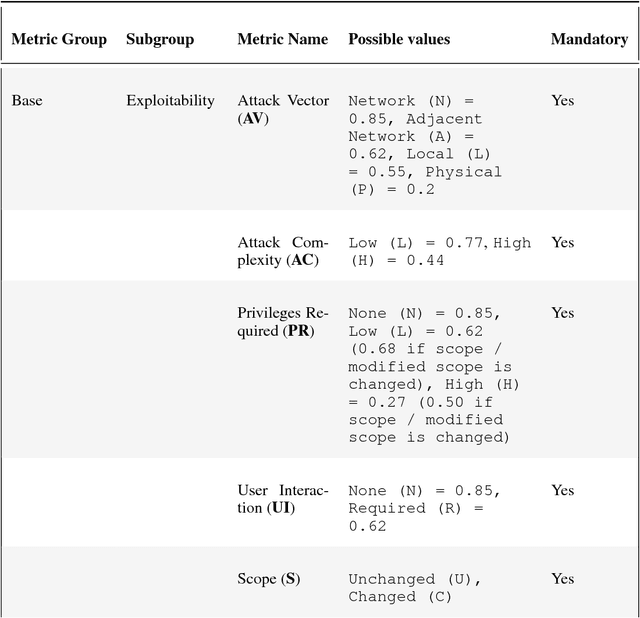 | Metric Group | Subgroup | Metric Name | Possible values | Mandatory |
|---|---|---|---|---|
| Base | Exploitability | Attack Vector (**AV**) | Network (N) = 0.85, Adjacent Network (A) = 0.62, Local (L) = 0.55, Physical (P) = 0.2 | Yes |
| | | Attack Complexity (**AC**) | Low (L) = 0.77, High (H) = 0.44 | Yes |
| | | Privileges Required (**PR**) | None (N) = 0.85, Low (L) = 0.62 (0.68 if scope / modified scope is changed), High (H) = 0.27 (0.50 if scope / modified scope is changed) | Yes |
| | | User Interaction (**UI**) | None (N) = 0.85, Required (R) = 0.62 | Yes |
| | | Scope (**S**) | Unchanged (U), Changed (C) | Yes |